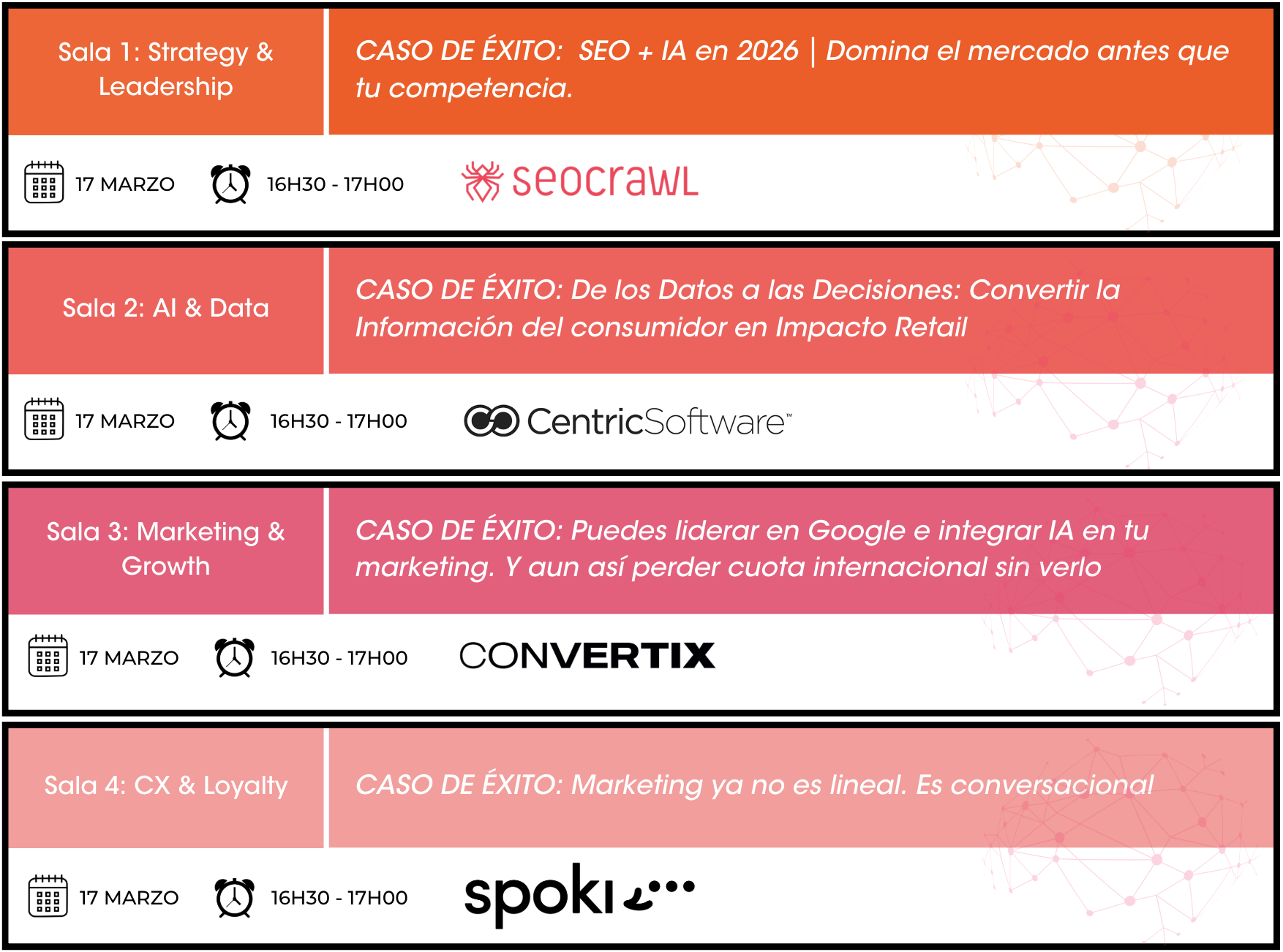 Sala 1: Strategy & Leadership

CASO DE ÉXITO: SEO + IA en 2026 | Domina el mercado antes que tu competencia.

17 MARZO 16H30 - 17H00

seocrawl

Sala 2: AI & Data

CASO DE ÉXITO: De los Datos a las Decisiones: Convertir la Información del consumidor en Impacto Retail

17 MARZO 16H30 - 17H00

CentricSoftware™

Sala 3: Marketing & Growth

CASO DE ÉXITO: Puedes liderar en Google e integrar IA en tu marketing. Y aun así perder cuota internacional sin verlo

17 MARZO 16H30 - 17H00

CONVERTIX

Sala 4: CX & Loyalty

CASO DE ÉXITO: Marketing ya no es lineal. Es conversacional

17 MARZO 16H30 - 17H00

spoki